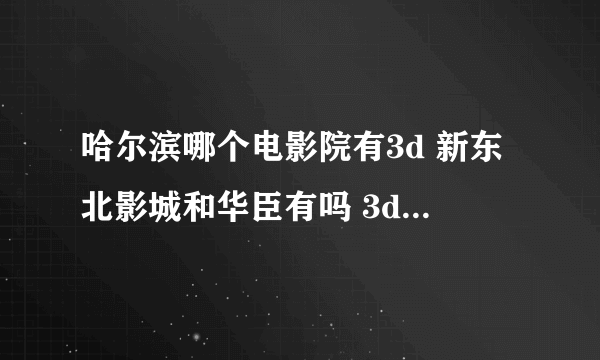 哈尔滨哪个电影院有3d 新东北影城和华臣有吗 3d...